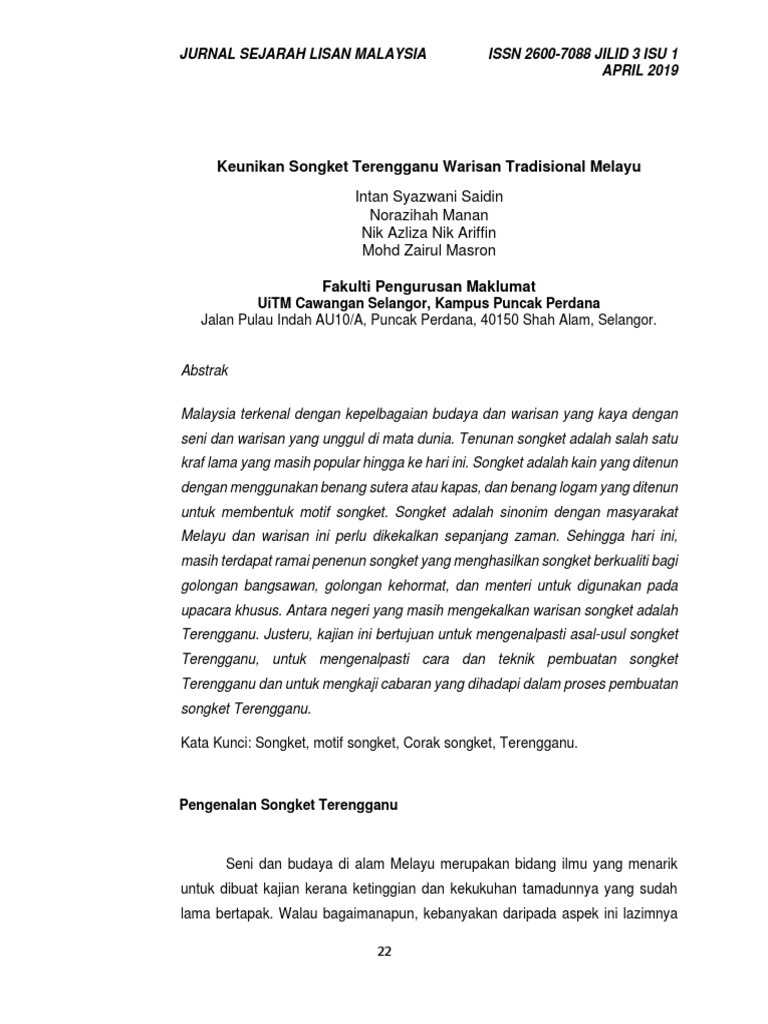 JURNAL SEJARAH LISAN MALAYSIA

ISSN 2600-7088 JILID 3 ISU 1
APRIL 2019

Keunikan Songket Terengganu Warisan Tradisional Melayu

Intan Syazwani Saidin
Norazihah Manan
Nik Azliza Nik Ariffin
Mohd Zairul Masron

Fakulti Pengurusan Maklumat
UiTM Cawangan Selangor, Kampus Puncak Perdana
Jalan Pulau Indah AU10/A, Puncak Perdana, 40150 Shah Alam, Selangor.

Abstrak

Malaysia terkenal dengan kepelbagaian budaya dan warisan yang kaya dengan seni dan warisan yang unggul di mata dunia. Tenunan songket adalah salah satu kraf lama yang masih popular hingga ke hari ini. Songket adalah kain yang ditenun dengan menggunakan benang sutera atau kapas, dan benang logam yang ditenun untuk membentuk motif songket. Songket adalah sinonim dengan masyarakat Melayu dan warisan ini perlu dikekalkan sepanjang zaman. Sehingga hari ini, masih terdapat ramai penenun songket yang menghasilkan songket berkualiti bagi golongan bangsawan, golongan kehormat, dan menteri untuk digunakan pada upacara khusus. Antara negeri yang masih mengekalkan warisan songket adalah Terengganu. Justeru, kajian ini bertujuan untuk mengenalpasti asal-usul songket Terengganu, untuk mengenalpasti cara dan teknik pembuatan songket Terengganu dan untuk mengkaji cabaran yang dihadapi dalam proses pembuatan songket Terengganu.

Kata Kunci: Songket, motif songket, Corak songket, Terengganu.

Pengenalan Songket Terengganu

Seni dan budaya di alam Melayu merupakan bidang ilmu yang menarik untuk dibuat kajian kerana ketinggian dan kekukuhan tamadunnya yang sudah lama bertapak. Walau bagaimanapun, kebanyakan daripada aspek ini lazimnya

22